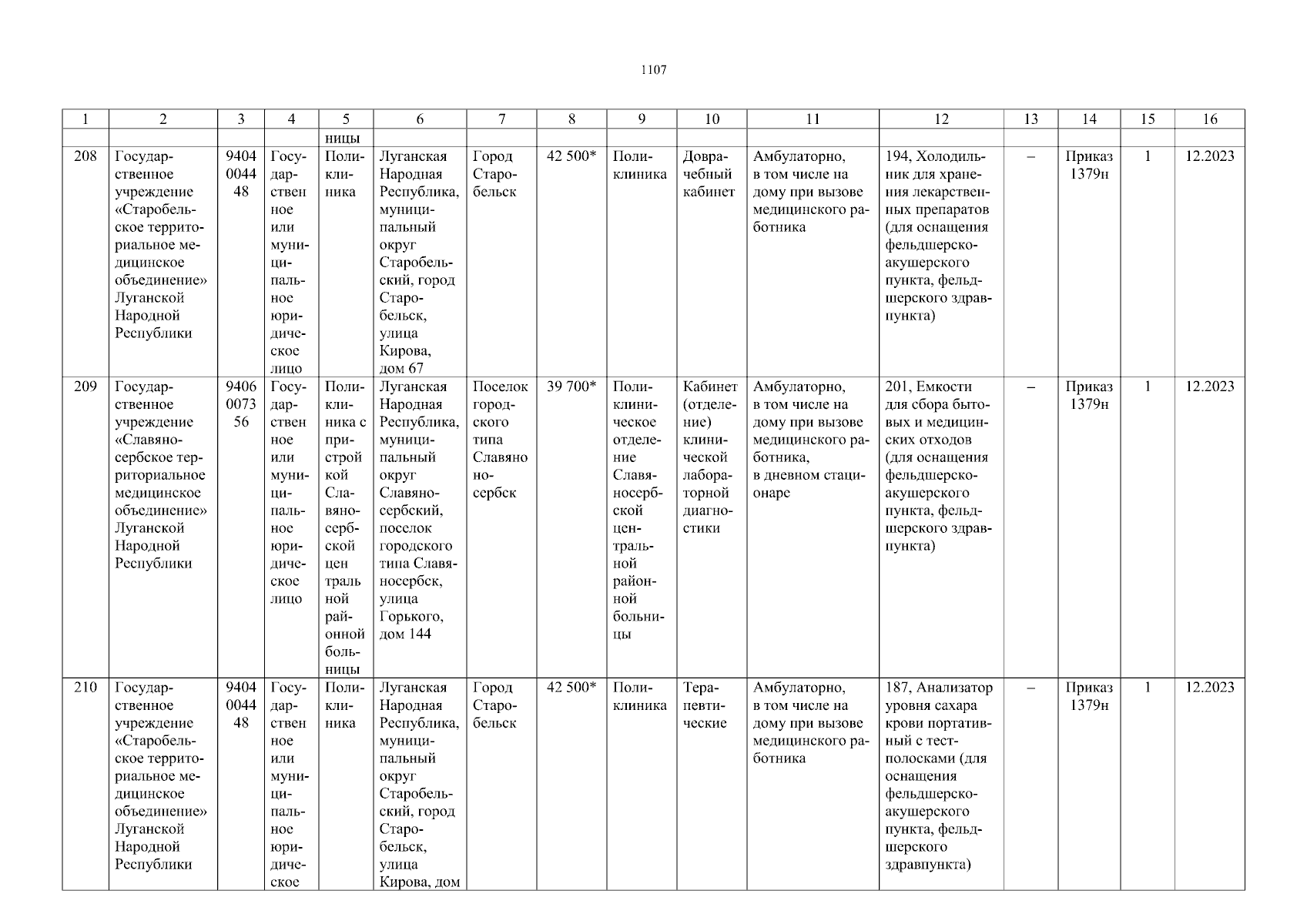 1107

| 1 | 2 | 3 | 4 | 5 | 6 | 7 | 8 | 9 | 10 | 11 | 12 | 13 | 14 | 15 | 16 |
|---|---|---|---|---|---|---|---|---|---|---|---|---|---|---|---|
| | | | | ницы | | | | | | | | | | | |
| 208 | Государственное учреждение «Старобельское территориальное медицинское объединение» Луганской Народной Республики | 9404004448 | Государственное или муниципальное юридическое лицо | Поликлиника | Луганская Народная Республика, муниципальный округ Старобельский, город Старобельск, улица Кирова, дом 67 | Город Старобельск | 42 500* | Поликлиника | Доврачебный кабинет | Амбулаторно, в том числе на дому при вызове медицинского работника | 194, Холодильник для хранения лекарственных препаратов (для оснащения фельдшерско-акушерского пункта, фельдшерского здравпункта) | – | Приказ 1379н | 1 | 12.2023 |
| 209 | Государственное учреждение «Славяносербское территориальное медицинское объединение» Луганской Народной Республики | 9406007356 | Государственное или муниципальное юридическое лицо | Поликлиника с пристройкой Славяносербской центральной районной больницы | Луганская Народная Республика, муниципальный округ Славяносербский, поселок городского типа Славяносербск, улица Горького, дом 144 | Поселок городского типа Славяносербск | 39 700* | Поликлиническое отделение Славяносербской центральной районной больницы | Кабинет (отделение) клинической лабораторной диагностики | Амбулаторно, в том числе на дому при вызове медицинского работника, в дневном стационаре | 201, Емкости для сбора бытовых и медицинских отходов (для оснащения фельдшерско-акушерского пункта, фельдшерского здравпункта) | – | Приказ 1379н | 1 | 12.2023 |
| 210 | Государственное учреждение «Старобельское территориальное медицинское объединение» Луганской Народной Республики | 9404004448 | Государственное или муниципальное юридическое | Поликлиника | Луганская Народная Республика, муниципальный округ Старобельский, город Старобельск, улица Кирова, дом | Город Старобельск | 42 500* | Поликлиника | Терапевтические | Амбулаторно, в том числе на дому при вызове медицинского работника | 187, Анализатор уровня сахара крови портативный с тест-полосками (для оснащения фельдшерско-акушерского пункта, фельдшерского здравпункта) | – | Приказ 1379н | 1 | 12.2023 |